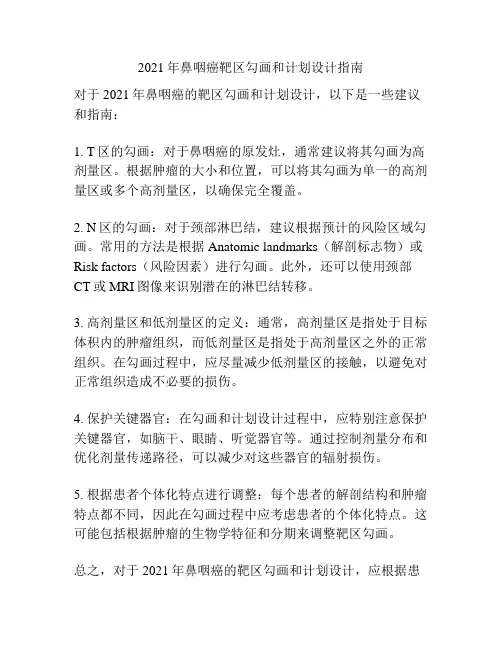 2021 年鼻咽癌靶区勾画和计划设计指南

对于 2021 年鼻咽癌的靶区勾画和计划设计，以下是一些建议和指南：

1. T 区的勾画：对于鼻咽癌的原发灶，通常建议将其勾画为高剂量区。根据肿瘤的大小和位置，可以将其勾画为单一的高剂量区或多个高剂量区，以确保完全覆盖。

2. N 区的勾画：对于颈部淋巴结，建议根据预计的风险区域勾画。常用的方法是根据 Anatomic landmarks（解剖标志物）或 Risk factors（风险因素）进行勾画。此外，还可以使用颈部 CT 或 MRI 图像来识别潜在的淋巴结转移。

3. 高剂量区和低剂量区的定义：通常，高剂量区是指处于目标体积内的肿瘤组织，而低剂量区是指处于高剂量区之外的正常组织。在勾画过程中，应尽量减少低剂量区的接触，以避免对正常组织造成不必要的损伤。

4. 保护关键器官：在勾画和计划设计过程中，应特别注意保护关键器官，如脑干、眼睛、听觉器官等。通过控制剂量分布和优化剂量传递路径，可以减少对这些器官的辐射损伤。

5. 根据患者个体化特点进行调整：每个患者的解剖结构和肿瘤特点都不同，因此在勾画过程中应考虑患者的个体化特点。这可能包括根据肿瘤的生物学特征和分期来调整靶区勾画。

总之，对于 2021 年鼻咽癌的靶区勾画和计划设计，应根据患